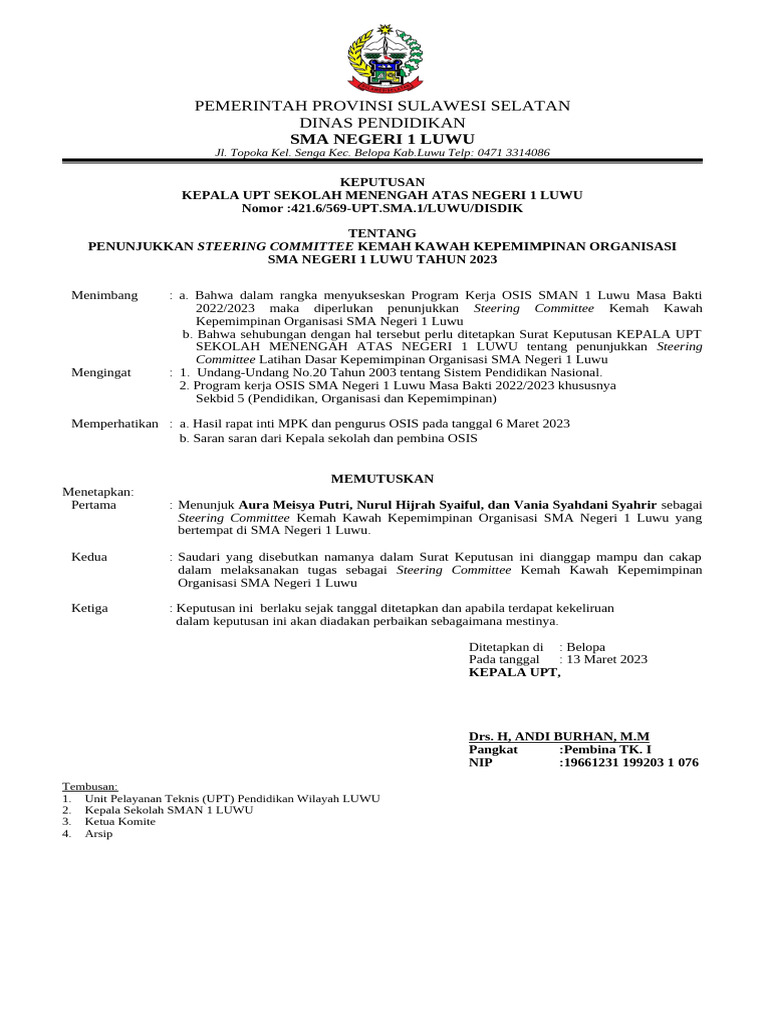 PEMERINTAH PROVINSI SULAWESI SELATAN
DINAS PENDIDIKAN
SMA NEGERI 1 LUWU
Jl. Topoka Kel. Senga Kec. Belopa Kab.Luwu Telp: 0471 3314086

KEPUTUSAN
KEPALA UPT SEKOLAH MENENGAH ATAS NEGERI 1 LUWU
Nomor :421.6/569-UPT.SMA.1/LUWU/DISDIK

TENTANG
PENUNJUKKAN STEERING COMMITTEE KEMAH KAWAH KEPEMIMPINAN ORGANISASI SMA NEGERI 1 LUWU TAHUN 2023

Menimbang : a. Bahwa dalam rangka menyukseskan Program Kerja OSIS SMAN 1 Luwu Masa Bakti 2022/2023 maka diperlukan penunjukkan Steering Committee Kemah Kawah Kepemimpinan Organisasi SMA Negeri 1 Luwu
b. Bahwa sehubungan dengan hal tersebut perlu ditetapkan Surat Keputusan KEPALA UPT SEKOLAH MENENGAH ATAS NEGERI 1 LUWU tentang penunjukkan Steering Committee Latihan Dasar Kepemimpinan Organisasi SMA Negeri 1 Luwu

Mengingat : 1. Undang-Undang No.20 Tahun 2003 tentang Sistem Pendidikan Nasional.
2. Program kerja OSIS SMA Negeri 1 Luwu Masa Bakti 2022/2023 khususnya Sekbid 5 (Pendidikan, Organisasi dan Kepemimpinan)

Memperhatikan : a. Hasil rapat inti MPK dan pengurus OSIS pada tanggal 6 Maret 2023
b. Saran saran dari Kepala sekolah dan pembina OSIS

MEMUTUSKAN

Menetapkan:
Pertama : Menunjuk Aura Meisya Putri, Nurul Hijrah Syaiful, dan Vania Syahdani Syahrir sebagai Steering Committee Kemah Kawah Kepemimpinan Organisasi SMA Negeri 1 Luwu yang bertempat di SMA Negeri 1 Luwu.

Kedua : Saudari yang disebutkan namanya dalam Surat Keputusan ini dianggap mampu dan cakap dalam melaksanakan tugas sebagai Steering Committee Kemah Kawah Kepemimpinan Organisasi SMA Negeri 1 Luwu

Ketiga : Keputusan ini berlaku sejak tanggal ditetapkan dan apabila terdapat kekeliruan dalam keputusan ini akan diadakan perbaikan sebagaimana mestinya.

Ditetapkan di : Belopa
Pada tanggal : 13 Maret 2023
KEPALA UPT,

Drs. H, ANDI BURHAN, M.M
Pangkat :Pembina TK. I
NIP :19661231 199203 1 076

Tembusan:
1. Unit Pelayanan Teknis (UPT) Pendidikan Wilayah LUWU
2. Kepala Sekolah SMAN 1 LUWU
3. Ketua Komite
4. Arsip